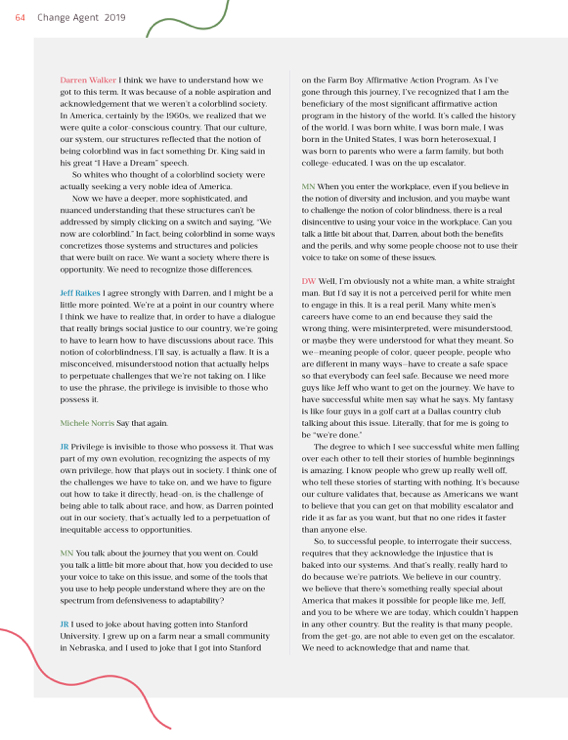 64 Change Agent 2019

Darren Walker I think we have to understand how we got to this term. It was because of a noble aspiration and acknowledgement that we weren't a colorblind society. In America, certainly by the 1960s, we realized that we were quite a color-conscious country. That our culture, our system, our structures reflected that the notion of being colorblind was in fact something Dr. King said in his great "I Have a Dream" speech.

So whites who thought of a colorblind society were actually seeking a very noble idea of America.

Now we have a deeper, more sophisticated, and nuanced understanding that these structures can't be addressed by simply clicking on a switch and saying, "We now are colorblind." In fact, being colorblind in some ways concretizes those systems and structures and policies that were built on race. We want a society where there is opportunity. We need to recognize those differences.

Jeff Raikes I agree strongly with Darren, and I might be a little more pointed. We're at a point in our country where I think we have to realize that, in order to have a dialogue that really brings social justice to our country, we're going to have to learn how to have discussions about race. This notion of colorblindness, I'll say, is actually a flaw. It is a misconceived, misunderstood notion that actually helps to perpetuate challenges that we're not taking on. I like to use the phrase, the privilege is invisible to those who possess it.

Michele Norris Say that again.

JR Privilege is invisible to those who possess it. That was part of my own evolution, recognizing the aspects of my own privilege, how that plays out in society. I think one of the challenges we have to take on, and we have to figure out how to take it directly, head-on, is the challenge of being able to talk about race, and how, as Darren pointed out in our society, that's actually led to a perpetuation of inequitable access to opportunities.

MN You talk about the journey that you went on. Could you talk a little bit more about that, how you decided to use your voice to take on this issue, and some of the tools that you use to help people understand where they are on the spectrum from defensiveness to adaptability?

JR I used to joke about having gotten into Stanford University. I grew up on a farm near a small community in Nebraska, and I used to joke that I got into Stanford on the Farm Boy Affirmative Action Program. As I've gone through this journey, I've recognized that I am the beneficiary of the most significant affirmative action program in the history of the world. It's called the history of the world. I was born white, I was born male, I was born in the United States, I was born heterosexual, I was born to parents who were a farm family, but both college-educated. I was on the up escalator.

MN When you enter the workplace, even if you believe in the notion of diversity and inclusion, and you maybe want to challenge the notion of color blindness, there is a real disincentive to using your voice in the workplace. Can you talk a little bit about that, Darren, about both the benefits and the perils, and why some people choose not to use their voice to take on some of these issues.

DW Well, I'm obviously not a white man, a white straight man. But I'd say it is not a perceived peril for white men to engage in this. It is a real peril. Many white men's careers have come to an end because they said the wrong thing, were misinterpreted, were misunderstood, or maybe they were understood for what they meant. So we—meaning people of color, queer people, people who are different in many ways—have to create a safe space so that everybody can feel safe. Because we need more guys like Jeff who want to get on the journey. We have to have successful white men say what he says. My fantasy is like four guys in a golf cart at a Dallas country club talking about this issue. Literally, that for me is going to be "we're done."

The degree to which I see successful white men falling over each other to tell their stories of humble beginnings is amazing. I know people who grew up really well off, who tell these stories of starting with nothing. It's because our culture validates that, because as Americans we want to believe that you can get on that mobility escalator and ride it as far as you want, but that no one rides it faster than anyone else.

So, to successful people, to interrogate their success, requires that they acknowledge the injustice that is baked into our systems. And that's really, really hard to do because we're patriots. We believe in our country, we believe that there's something really special about America that makes it possible for people like me, Jeff, and you to be where we are today, which couldn't happen in any other country. But the reality is that many people, from the get-go, are not able to even get on the escalator. We need to acknowledge that and name that.